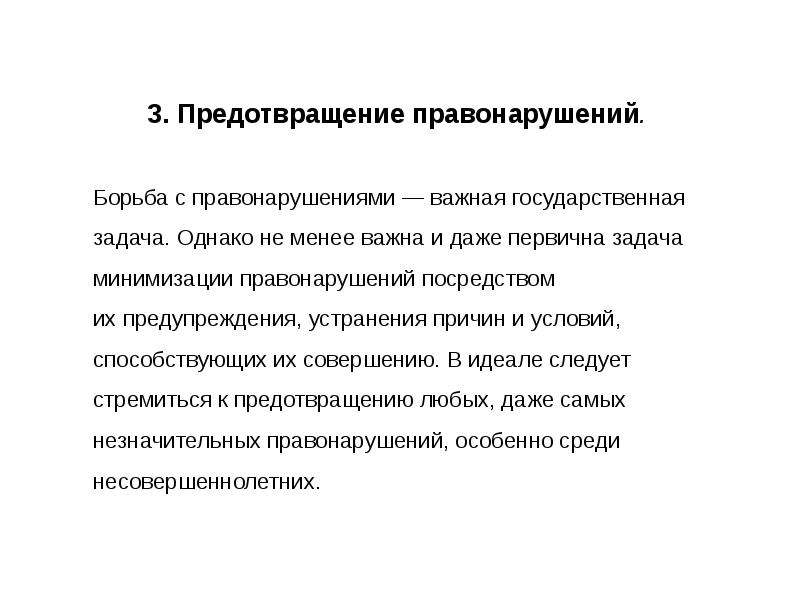 3. Предотвращение правонарушений.

Борьба с правонарушениями — важная государственная задача. Однако не менее важна и даже первична задача минимизации правонарушений посредством их предупреждения, устранения причин и условий, способствующих их совершению. В идеале следует стремиться к предотвращению любых, даже самых незначительных правонарушений, особенно среди несовершеннолетних.